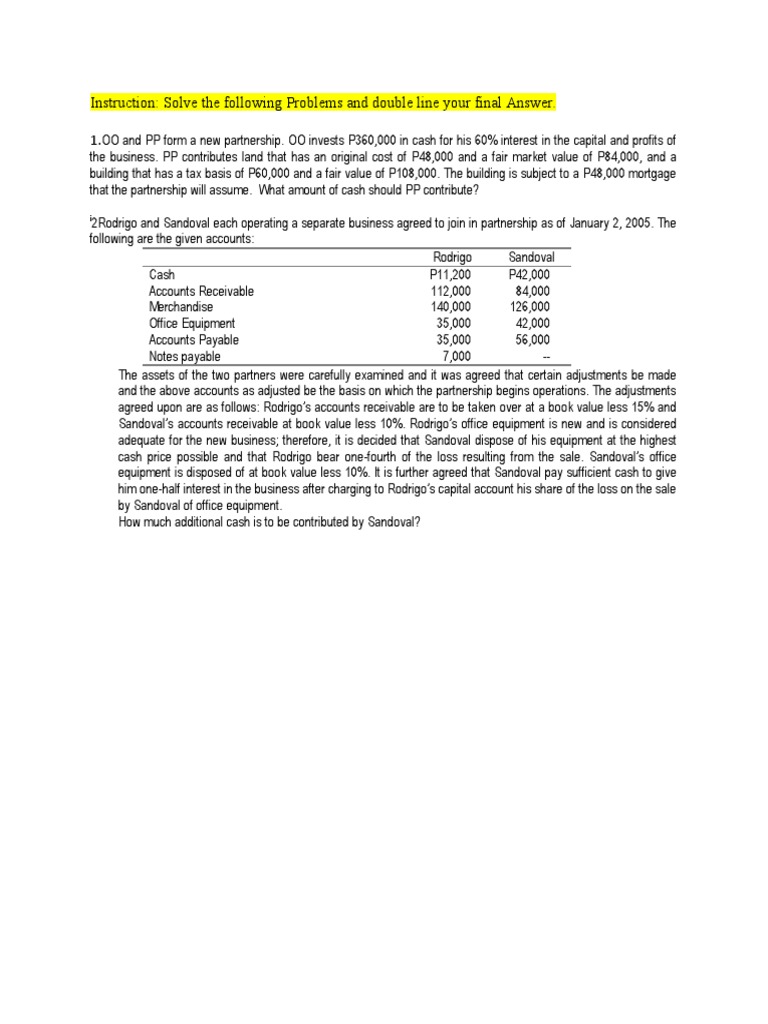 Instruction: Solve the following Problems and double line your final Answer.

1.OO and PP form a new partnership. OO invests P360,000 in cash for his 60% interest in the capital and profits of the business. PP contributes land that has an original cost of P48,000 and a fair market value of P84,000, and a building that has a tax basis of P60,000 and a fair value of P108,000. The building is subject to a P48,000 mortgage that the partnership will assume. What amount of cash should PP contribute?

2Rodrigo and Sandoval each operating a separate business agreed to join in partnership as of January 2, 2005. The following are the given accounts:

| | Rodrigo | Sandoval |
|---|---|---|
| Cash | P11,200 | P42,000 |
| Accounts Receivable | 112,000 | 84,000 |
| Merchandise | 140,000 | 126,000 |
| Office Equipment | 35,000 | 42,000 |
| Accounts Payable | 35,000 | 56,000 |
| Notes payable | 7,000 | -- |

The assets of the two partners were carefully examined and it was agreed that certain adjustments be made and the above accounts as adjusted be the basis on which the partnership begins operations. The adjustments agreed upon are as follows: Rodrigo's accounts receivable are to be taken over at a book value less 15% and Sandoval's accounts receivable at book value less 10%. Rodrigo's office equipment is new and is considered adequate for the new business; therefore, it is decided that Sandoval dispose of his equipment at the highest cash price possible and that Rodrigo bear one-fourth of the loss resulting from the sale. Sandoval's office equipment is disposed of at book value less 10%. It is further agreed that Sandoval pay sufficient cash to give him one-half interest in the business after charging to Rodrigo's capital account his share of the loss on the sale by Sandoval of office equipment.
How much additional cash is to be contributed by Sandoval?